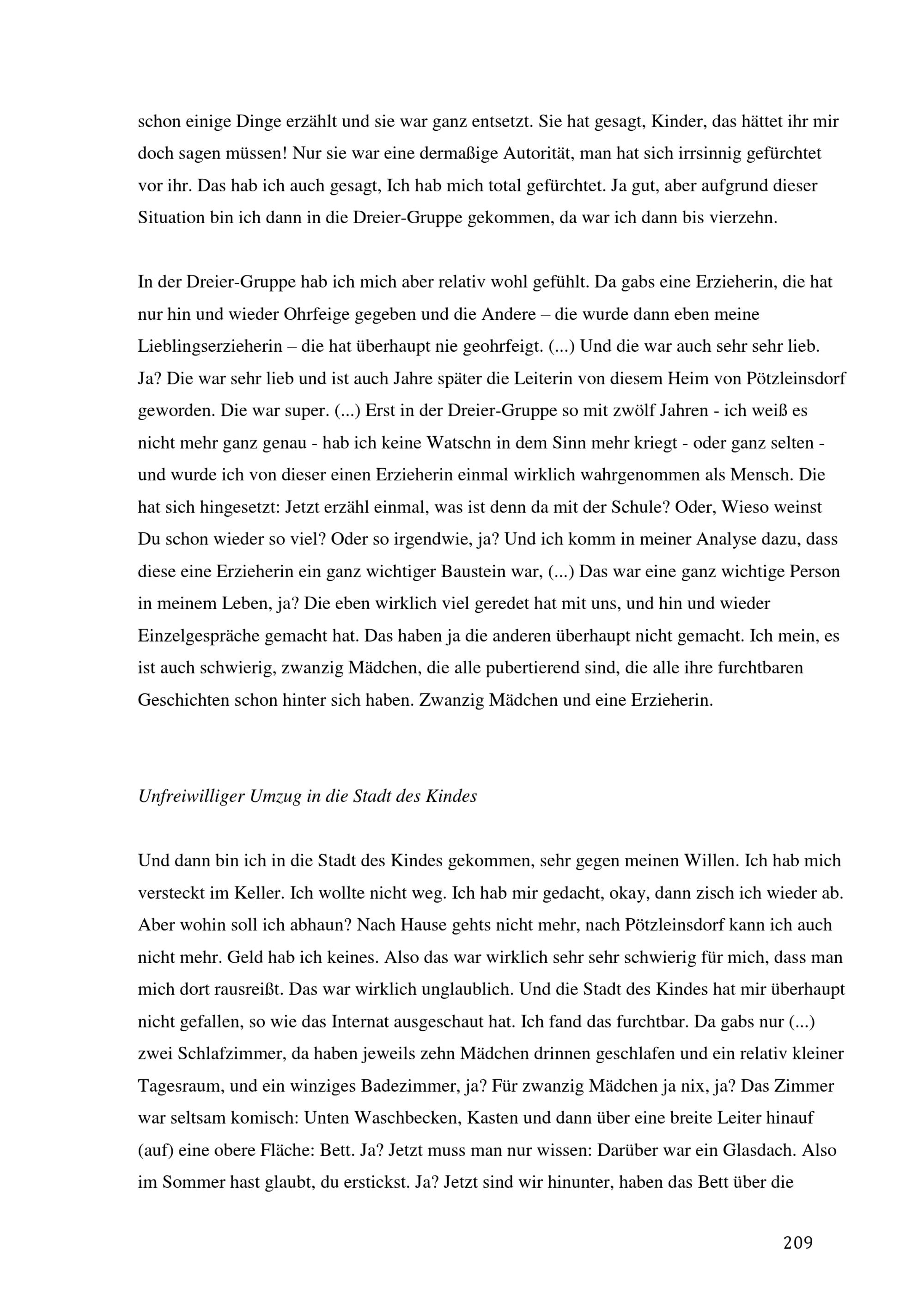 schon einige Dinge erzählt und sie war ganz entsetzt. Sie hat gesagt, Kinder, das hättet ihr mir doch sagen müssen! Nur sie war eine dermaßige Autorität, man hat sich irrsinnig gefürchtet vor ihr. Das hab ich auch gesagt, Ich hab mich total gefürchtet. Ja gut, aber aufgrund dieser Situation bin ich dann in die Dreier-Gruppe gekommen, da war ich dann bis vierzehn.

In der Dreier-Gruppe hab ich mich aber relativ wohl gefühlt. Da gabs eine Erzieherin, die hat nur hin und wieder Ohrfeige gegeben und die Andere – die wurde dann eben meine Lieblingserzieherin – die hat überhaupt nie geohrfeigt. (...) Und die war auch sehr sehr lieb. Ja? Die war sehr lieb und ist auch Jahre später die Leiterin von diesem Heim von Pötzleinsdorf geworden. Die war super. (...) Erst in der Dreier-Gruppe so mit zwölf Jahren - ich weiß es nicht mehr ganz genau - hab ich keine Watschn in dem Sinn mehr kriegt - oder ganz selten - und wurde ich von dieser einen Erzieherin einmal wirklich wahrgenommen als Mensch. Die hat sich hingesetzt: Jetzt erzähl einmal, was ist denn da mit der Schule? Oder, Wieso weinst Du schon wieder so viel? Oder so irgendwie, ja? Und ich komm in meiner Analyse dazu, dass diese eine Erzieherin ein ganz wichtiger Baustein war, (...) Das war eine ganz wichtige Person in meinem Leben, ja? Die eben wirklich viel geredet hat mit uns, und hin und wieder Einzelgespräche gemacht hat. Das haben ja die anderen überhaupt nicht gemacht. Ich mein, es ist auch schwierig, zwanzig Mädchen, die alle pubertierend sind, die alle ihre furchtbaren Geschichten schon hinter sich haben. Zwanzig Mädchen und eine Erzieherin.

Unfreiwilliger Umzug in die Stadt des Kindes

Und dann bin ich in die Stadt des Kindes gekommen, sehr gegen meinen Willen. Ich hab mich versteckt im Keller. Ich wollte nicht weg. Ich hab mir gedacht, okay, dann zisch ich wieder ab. Aber wohin soll ich abhaun? Nach Hause gehts nicht mehr, nach Pötzleinsdorf kann ich auch nicht mehr. Geld hab ich keines. Also das war wirklich sehr sehr schwierig für mich, dass man mich dort rausreißt. Das war wirklich unglaublich. Und die Stadt des Kindes hat mir überhaupt nicht gefallen, so wie das Internat ausgeschaut hat. Ich fand das furchtbar. Da gabs nur (...) zwei Schlafzimmer, da haben jeweils zehn Mädchen drinnen geschlafen und ein relativ kleiner Tagesraum, und ein winziges Badezimmer, ja? Für zwanzig Mädchen ja nix, ja? Das Zimmer war seltsam komisch: Unten Waschbecken, Kasten und dann über eine breite Leiter hinauf (auf) eine obere Fläche: Bett. Ja? Jetzt muss man nur wissen: Darüber war ein Glasdach. Also im Sommer hast glaubt, du erstickst. Ja? Jetzt sind wir hinunter, haben das Bett über die

209